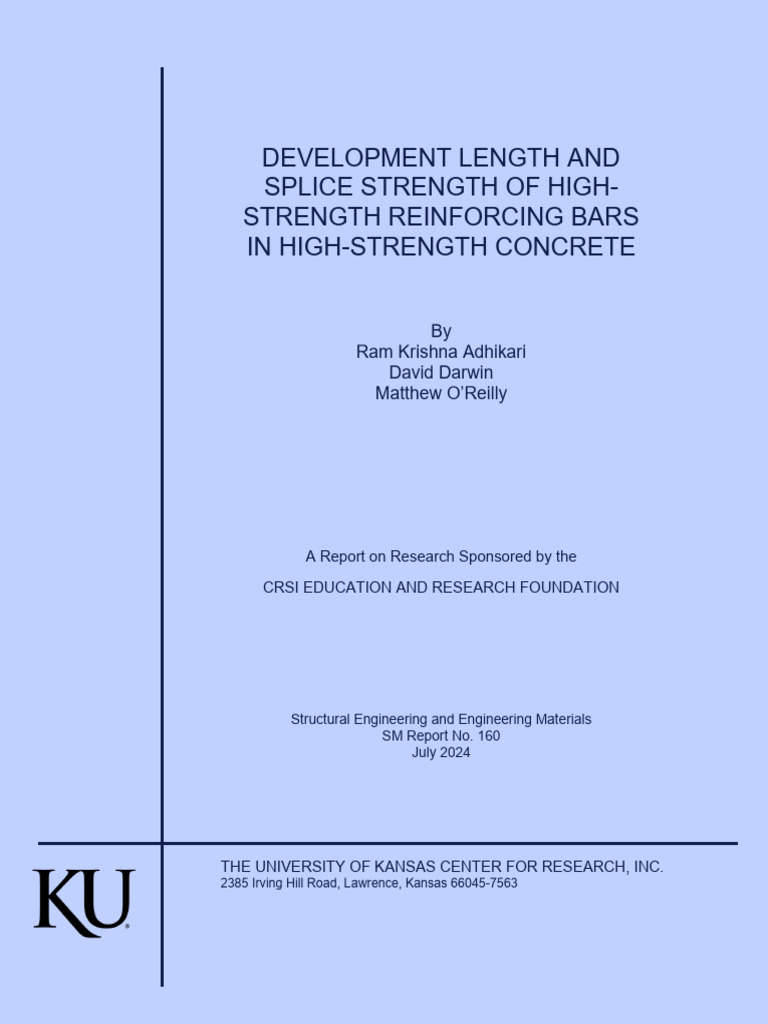 DEVELOPMENT LENGTH AND SPLICE STRENGTH OF HIGH-STRENGTH REINFORCING BARS IN HIGH-STRENGTH CONCRETE

By
Ram Krishna Adhikari
David Darwin
Matthew O'Reilly

A Report on Research Sponsored by the

CRSI EDUCATION AND RESEARCH FOUNDATION

Structural Engineering and Engineering Materials
SM Report No. 160
July 2024

KU

THE UNIVERSITY OF KANSAS CENTER FOR RESEARCH, INC.
2385 Irving Hill Road, Lawrence, Kansas 66045-7563